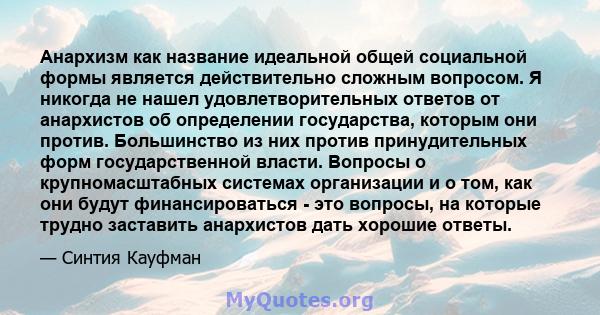 Анархизм как название идеальной общей социальной формы является действительно сложным вопросом. Я никогда не нашел удовлетворительных ответов от анархистов об определении государства, которым они против. Большинство из них против принудительных форм государственной власти. Вопросы о крупномасштабных системах организации и о том, как они будут финансироваться - это вопросы, на которые трудно заставить анархистов дать хорошие ответы.

— Синтия Кауфман

MyQuotes.org